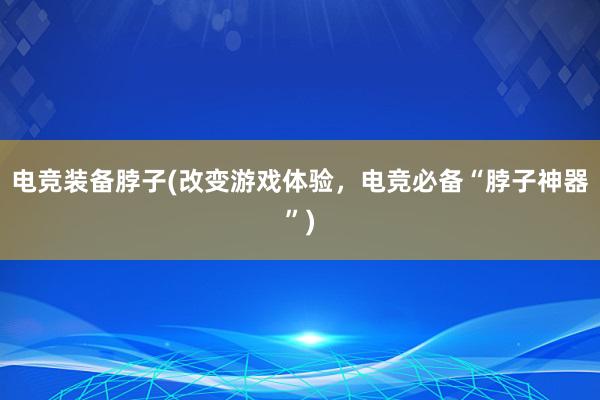 电竞装备脖子(改变游戏体验，电竞必备“脖子神器”)